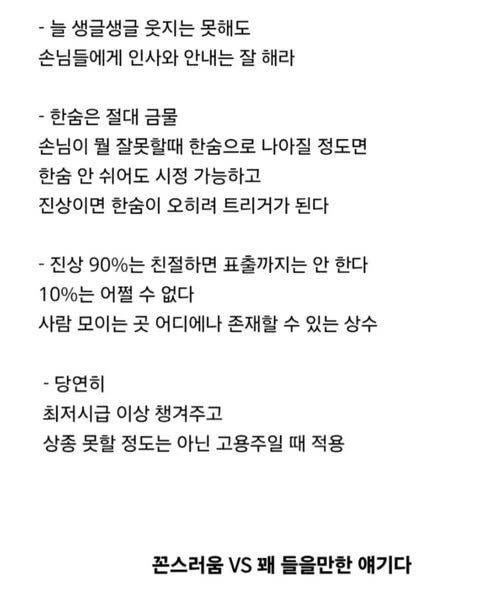 - 늘 생글생글 웃지는 못해도
손님들에게 인사와 안내는 잘 해라

- 한숨은 절대 금물
손님이 뭘 잘못할때 한숨으로 나아질 정도면
한숨 안 쉬어도 시정 가능하고
진상이면 한숨이 오히려 트리거가 된다

- 진상 90%는 친절하면 표출까지는 안 한다
10%는 어쩔 수 없다
사람 모이는 곳 어디에나 존재할 수 있는 상수

- 당연히
최저시급 이상 챙겨주고
상종 못할 정도는 아닌 고용주일 때 적용

꼰스러움 VS 꽤 들을만한 얘기다